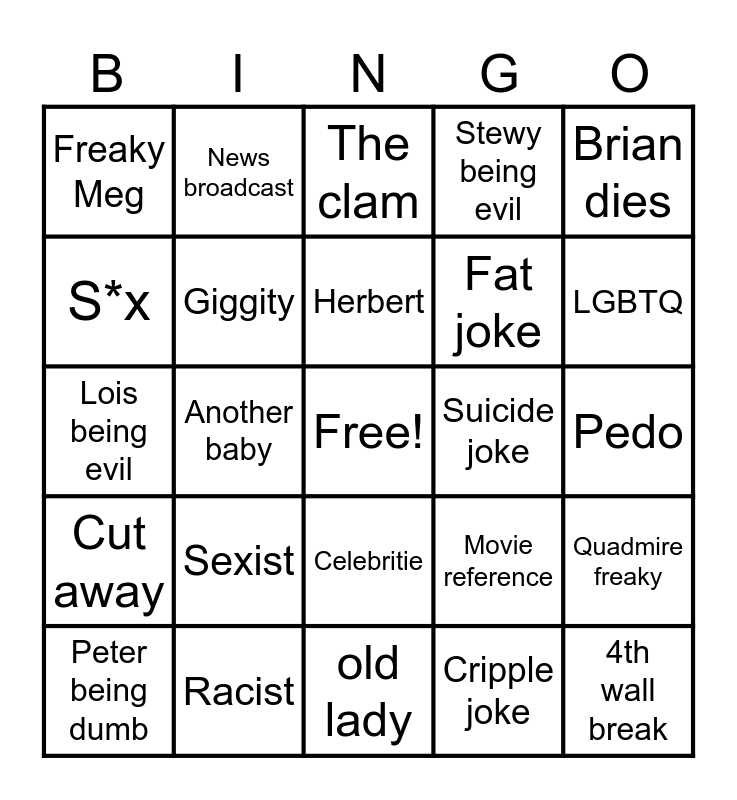 | B | I | N | G | O |
|---|---|---|---|---|
| Freaky Meg | News broadcast | The clam | Stewy being evil | Brian dies |
| S*x | Giggity | Herbert | Fat joke | LGBTQ |
| Lois being evil | Another baby | Free! | Suicide joke | Pedo |
| Cut away | Sexist | Celebritie | Movie reference | Quadmire freaky |
| Peter being dumb | Racist | old lady | Cripple joke | 4th wall break |